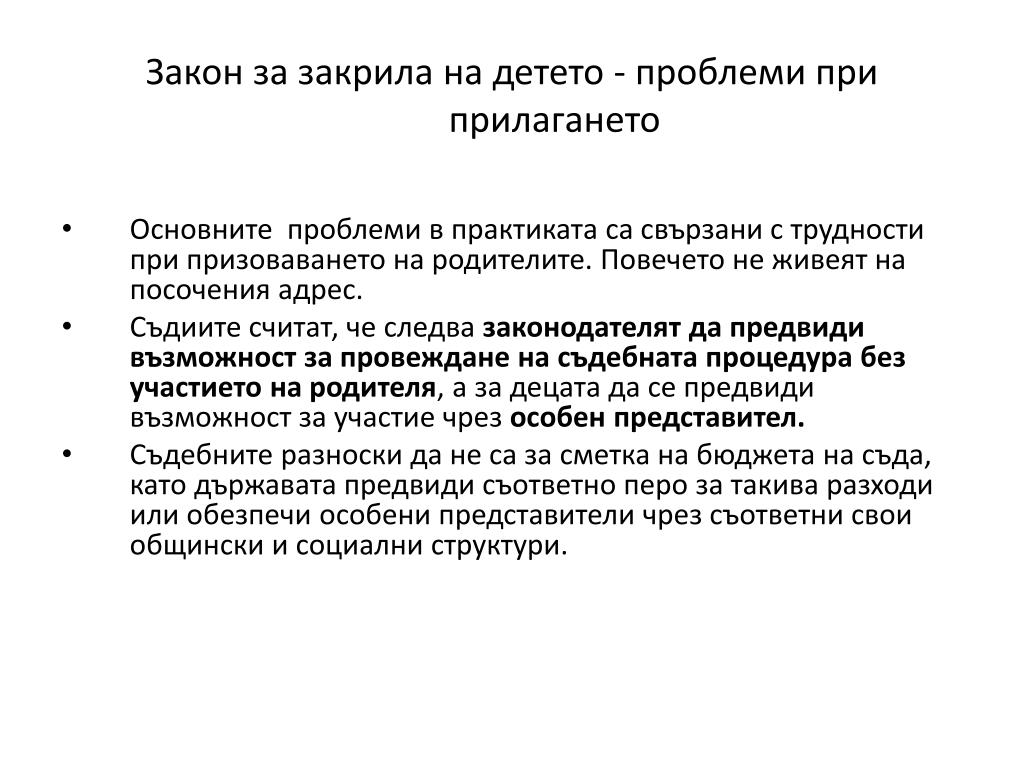 Закон за закрила на детето - проблеми при прилагането

• Основните проблеми в практиката са свързани с трудности при призоваването на родителите. Повечето не живеят на посочения адрес.

• Съдиите считат, че следва законодателят да предвиди възможност за провеждане на съдебната процедура без участието на родителя, а за децата да се предвиди възможност за участие чрез особен представител.

• Съдебните разноски да не са за сметка на бюджета на съда, като държавата предвиди съответно перо за такива разходи или обезпечи особени представители чрез съответни свои общински и социални структури.